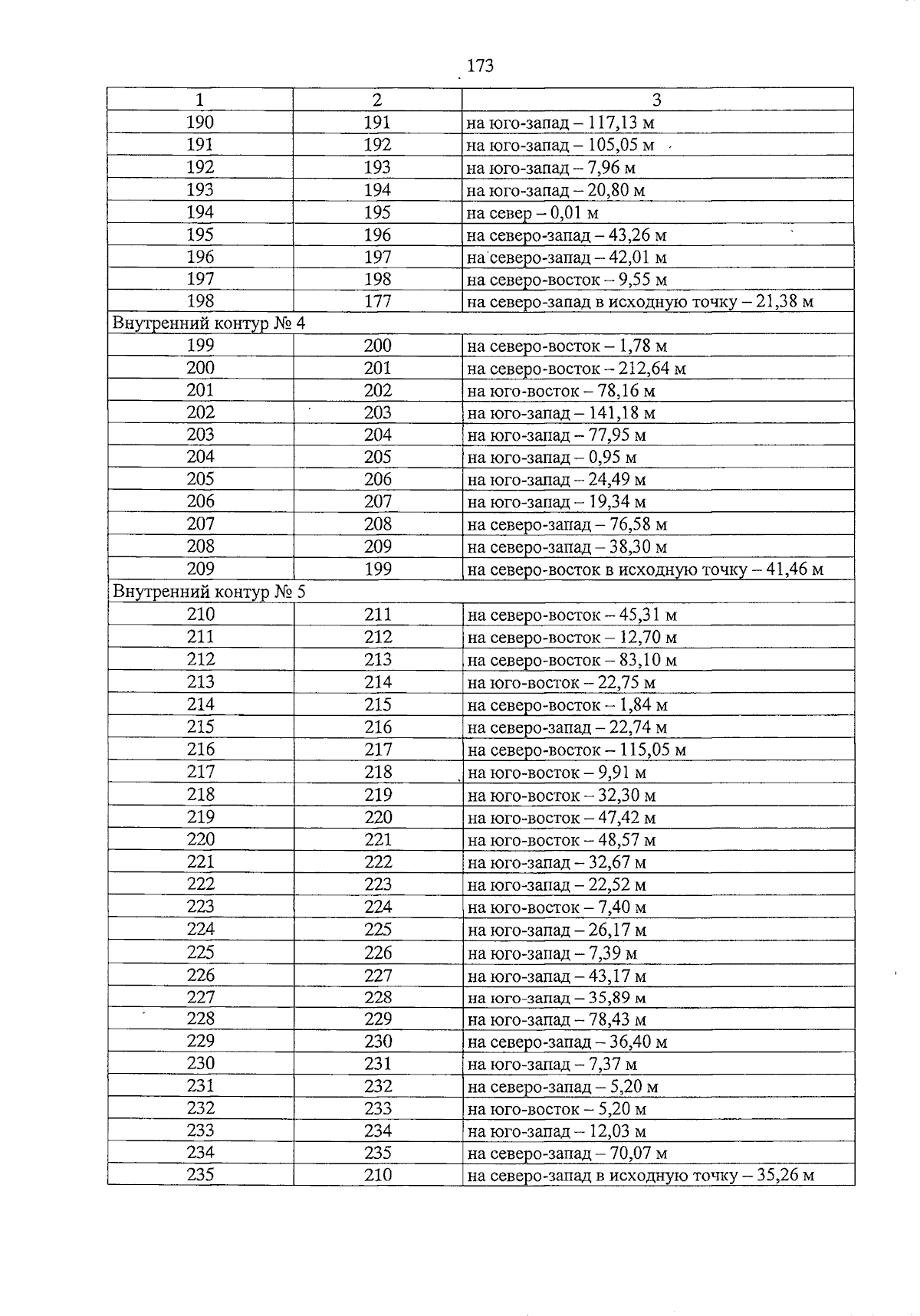 173

| 1 | 2 | 3 |
|---|---|---|
| 190 | 191 | на юго-запад – 117,13 м |
| 191 | 192 | на юго-запад – 105,05 м |
| 192 | 193 | на юго-запад – 7,96 м |
| 193 | 194 | на юго-запад – 20,80 м |
| 194 | 195 | на север – 0,01 м |
| 195 | 196 | на северо-запад – 43,26 м |
| 196 | 197 | на северо-запад – 42,01 м |
| 197 | 198 | на северо-восток – 9,55 м |
| 198 | 177 | на северо-запад в исходную точку – 21,38 м |
| Внутренний контур № 4 | | |
| 199 | 200 | на северо-восток – 1,78 м |
| 200 | 201 | на северо-восток – 212,64 м |
| 201 | 202 | на юго-восток – 78,16 м |
| 202 | 203 | на юго-запад – 141,18 м |
| 203 | 204 | на юго-запад – 77,95 м |
| 204 | 205 | на юго-запад – 0,95 м |
| 205 | 206 | на юго-запад – 24,49 м |
| 206 | 207 | на юго-запад – 19,34 м |
| 207 | 208 | на северо-запад – 76,58 м |
| 208 | 209 | на северо-запад – 38,30 м |
| 209 | 199 | на северо-восток в исходную точку – 41,46 м |
| Внутренний контур № 5 | | |
| 210 | 211 | на северо-восток – 45,31 м |
| 211 | 212 | на северо-восток – 12,70 м |
| 212 | 213 | на северо-восток – 83,10 м |
| 213 | 214 | на юго-восток – 22,75 м |
| 214 | 215 | на северо-восток – 1,84 м |
| 215 | 216 | на северо-запад – 22,74 м |
| 216 | 217 | на северо-восток – 115,05 м |
| 217 | 218 | на юго-восток – 9,91 м |
| 218 | 219 | на юго-восток – 32,30 м |
| 219 | 220 | на юго-восток – 47,42 м |
| 220 | 221 | на юго-восток – 48,57 м |
| 221 | 222 | на юго-запад – 32,67 м |
| 222 | 223 | на юго-запад – 22,52 м |
| 223 | 224 | на юго-восток – 7,40 м |
| 224 | 225 | на юго-запад – 26,17 м |
| 225 | 226 | на юго-запад – 7,39 м |
| 226 | 227 | на юго-запад – 43,17 м |
| 227 | 228 | на юго-запад – 35,89 м |
| 228 | 229 | на юго-запад – 78,43 м |
| 229 | 230 | на северо-запад – 36,40 м |
| 230 | 231 | на юго-запад – 7,37 м |
| 231 | 232 | на северо-запад – 5,20 м |
| 232 | 233 | на юго-восток – 5,20 м |
| 233 | 234 | на юго-запад – 12,03 м |
| 234 | 235 | на северо-запад – 70,07 м |
| 235 | 210 | на северо-запад в исходную точку – 35,26 м |